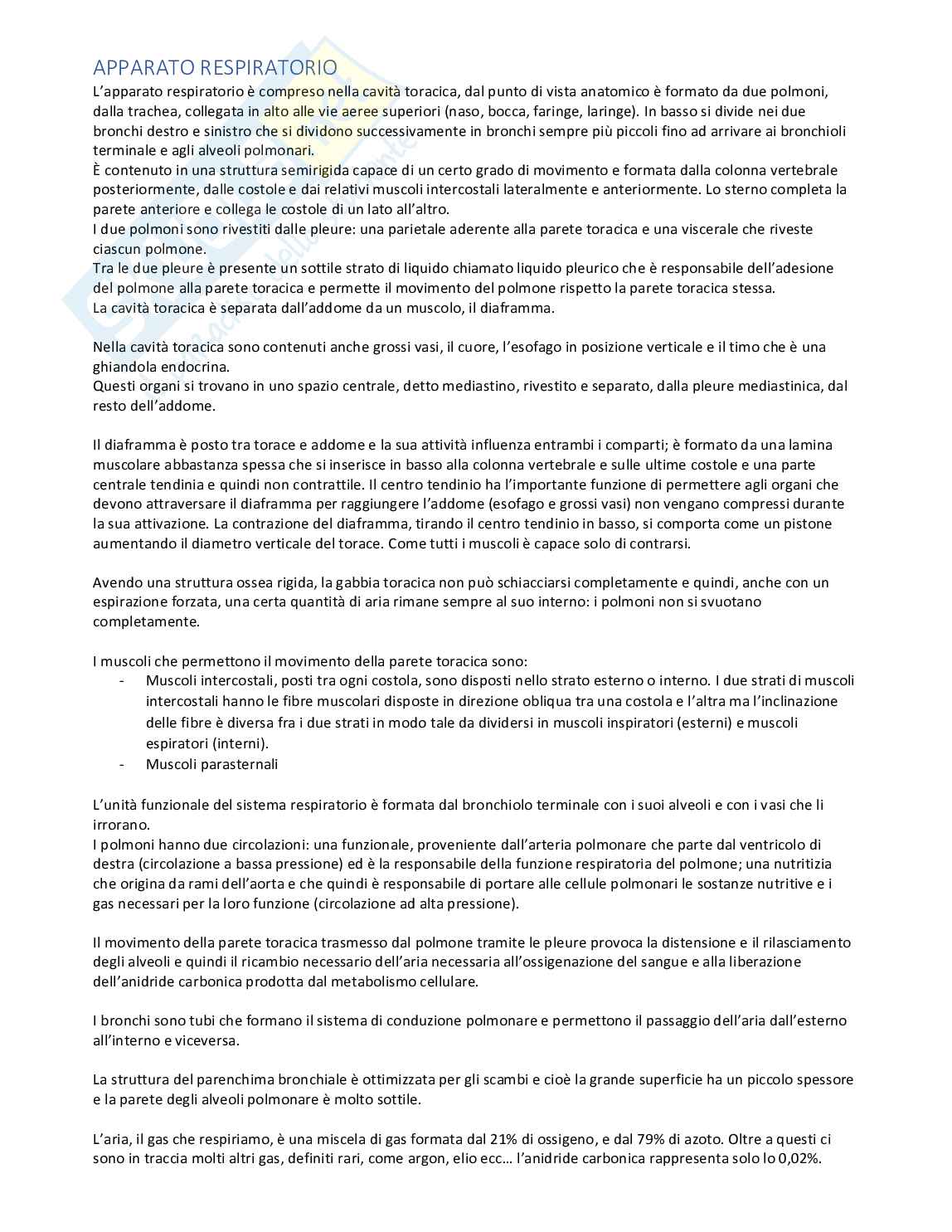 APPARATO RESPIRATORIO

L'apparato respiratorio è compreso nella cavità toracica, dal punto di vista anatomico è formato da due polmoni, dalla trachea, collegata in alto alle vie aeree superiori (naso, bocca, faringe, laringe). In basso si divide nei due bronchi destro e sinistro che si dividono successivamente in bronchi sempre più piccoli fino ad arrivare ai bronchioli terminale e agli alveoli polmonari.
È contenuto in una struttura semirigida capace di un certo grado di movimento e formata dalla colonna vertebrale posteriormente, dalle costole e dai relativi muscoli intercostali lateralmente e anteriormente. Lo sterno completa la parete anteriore e collega le costole di un lato all'altro.
I due polmoni sono rivestiti dalle pleure: una parietale aderente alla parete toracica e una viscerale che riveste ciascun polmone.
Tra le due pleure è presente un sottile strato di liquido chiamato liquido pleurico che è responsabile dell'adesione del polmone alla parete toracica e permette il movimento del polmone rispetto la parete toracica stessa.
La cavità toracica è separata dall'addome da un muscolo, il diaframma.

Nella cavità toracica sono contenuti anche grossi vasi, il cuore, l'esofago in posizione verticale e il timo che è una ghiandola endocrina.
Questi organi si trovano in uno spazio centrale, detto mediastino, rivestito e separato, dalla pleure mediastinica, dal resto dell'addome.

Il diaframma è posto tra torace e addome e la sua attività influenza entrambi i comparti; è formato da una lamina muscolare abbastanza spessa che si inserisce in basso alla colonna vertebrale e sulle ultime costole e una parte centrale tendinia e quindi non contrattile. Il centro tendinio ha l'importante funzione di permettere agli organi che devono attraversare il diaframma per raggiungere l'addome (esofago e grossi vasi) non vengano compressi durante la sua attivazione. La contrazione del diaframma, tirando il centro tendinio in basso, si comporta come un pistone aumentando il diametro verticale del torace. Come tutti i muscoli è capace solo di contrarsi.

Avendo una struttura ossea rigida, la gabbia toracica non può schiacciarsi completamente e quindi, anche con un espirazione forzata, una certa quantità di aria rimane sempre al suo interno: i polmoni non si svuotano completamente.

I muscoli che permettono il movimento della parete toracica sono:
- Muscoli intercostali, posti tra ogni costola, sono disposti nello strato esterno o interno. I due strati di muscoli intercostali hanno le fibre muscolari disposte in direzione obliqua tra una costola e l'altra ma l'inclinazione delle fibre è diversa fra i due strati in modo tale da dividersi in muscoli inspiratori (esterni) e muscoli espiratori (interni).
- Muscoli parasternali

L'unità funzionale del sistema respiratorio è formata dal bronchiolo terminale con i suoi alveoli e con i vasi che li irrorano.
I polmoni hanno due circolazioni: una funzionale, proveniente dall'arteria polmonare che parte dal ventricolo di destra (circolazione a bassa pressione) ed è la responsabile della funzione respiratoria del polmone; una nutritizia che origina da rami dell'aorta e che quindi è responsabile di portare alle cellule polmonari le sostanze nutritive e i gas necessari per la loro funzione (circolazione ad alta pressione).

Il movimento della parete toracica trasmesso dal polmone tramite le pleure provoca la distensione e il rilasciamento degli alveoli e quindi il ricambio necessario dell'aria necessaria all'ossigenazione del sangue e alla liberazione dell'anidride carbonica prodotta dal metabolismo cellulare.

I bronchi sono tubi che formano il sistema di conduzione polmonare e permettono il passaggio dell'aria dall'esterno all'interno e viceversa.

La struttura del parenchima bronchiale è ottimizzata per gli scambi e cioè la grande superficie ha un piccolo spessore e la parete degli alveoli polmonare è molto sottile.

L'aria, il gas che respiriamo, è una miscela di gas formata dal 21% di ossigeno, e dal 79% di azoto. Oltre a questi ci sono in traccia molti altri gas, definiti rari, come argon, elio ecc… l'anidride carbonica rappresenta solo lo 0,02%.